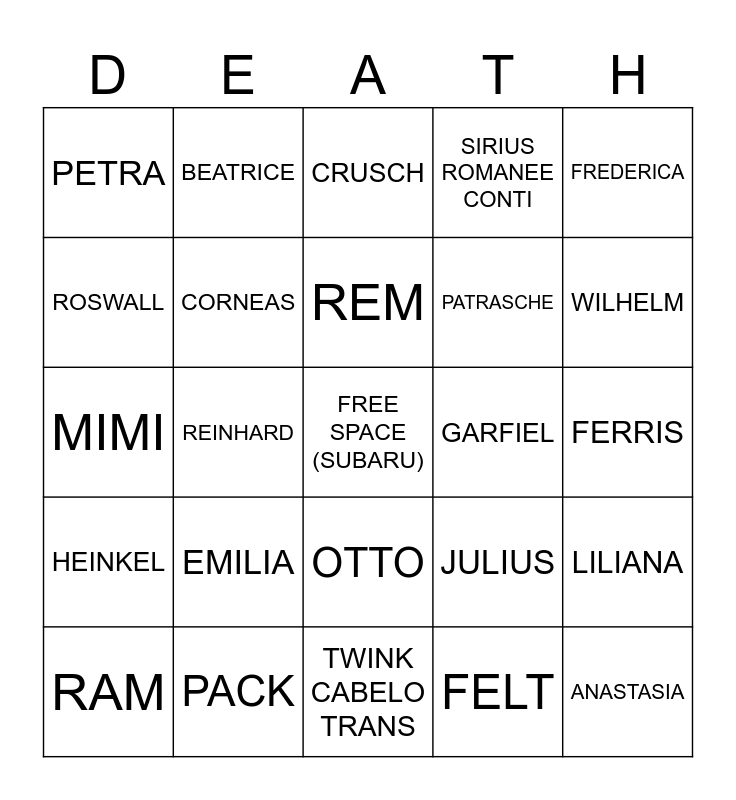 | D | E | A | T | H |
|---|---|---|---|---|
| PETRA | BEATRICE | CRUSCH | SIRIUS ROMANEE CONTI | FREDERICA |
| ROSWALL | CORNEAS | REM | PATRASCHE | WILHELM |
| MIMI | REINHARD | FREE SPACE (SUBARU) | GARFIEL | FERRIS |
| HEINKEL | EMILIA | OTTO | JULIUS | LILIANA |
| RAM | PACK | TWINK CABELO TRANS | FELT | ANASTASIA |